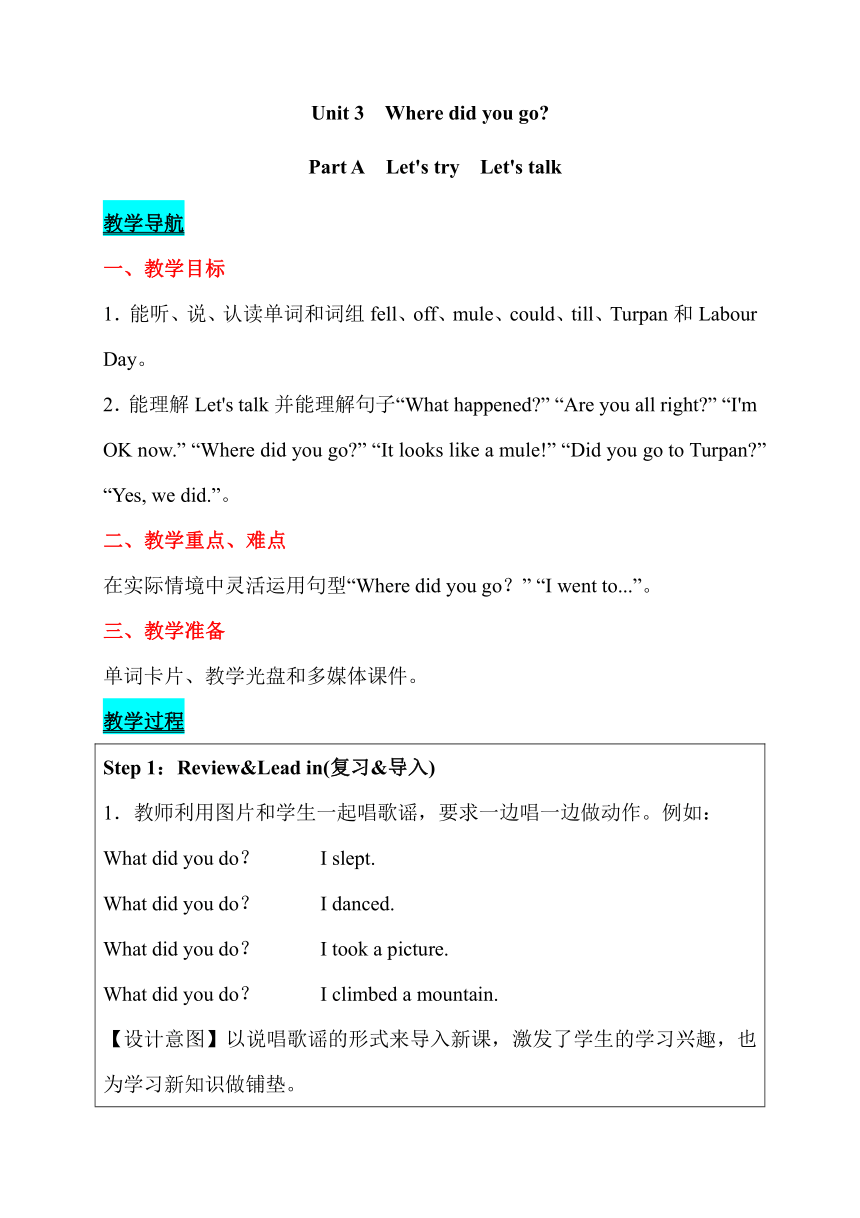 Unit 3 Where did you go?

Part A Let's try Let's talk

教学导航

一、教学目标

1．能听、说、认读单词和词组 fell、off、mule、could、till、Turpan 和 Labour Day。

2．能理解 Let's talk 并能理解句子“What happened?” “Are you all right?” “I'm OK now.” “Where did you go?” “It looks like a mule!” “Did you go to Turpan?” “Yes, we did.”。

二、教学重点、难点

在实际情境中灵活运用句型“Where did you go？” “I went to...”。

三、教学准备

单词卡片、教学光盘和多媒体课件。

教学过程

Step 1：Review&Lead in(复习&导入)

1．教师利用图片和学生一起唱歌谣，要求一边唱一边做动作。例如：

What did you do？ I slept.

What did you do？ I danced.

What did you do？ I took a picture.

What did you do？ I climbed a mountain.

【设计意图】以说唱歌谣的形式来导入新课，激发了学生的学习兴趣，也为学习新知识做铺垫。